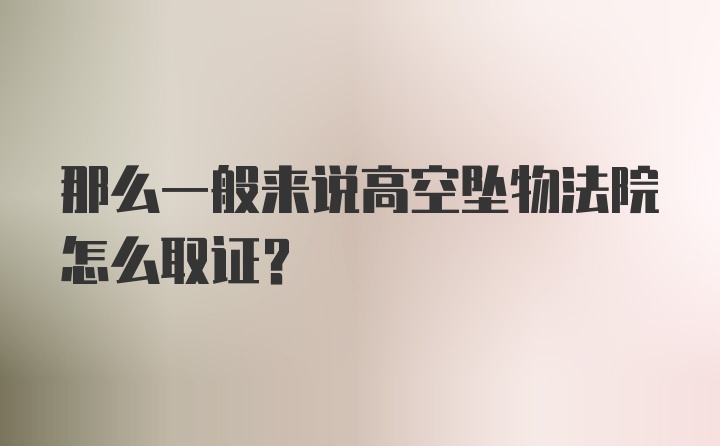 那么一般来说高空坠物法院怎么取证?